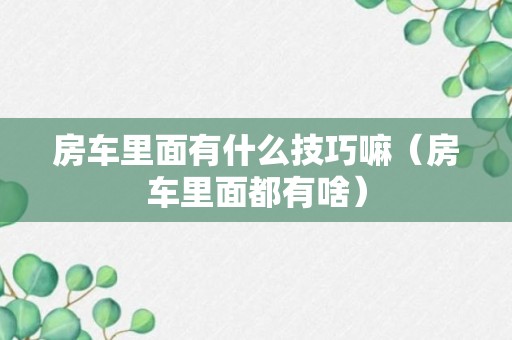 房车里面有什么技巧嘛（房车里面都有啥）